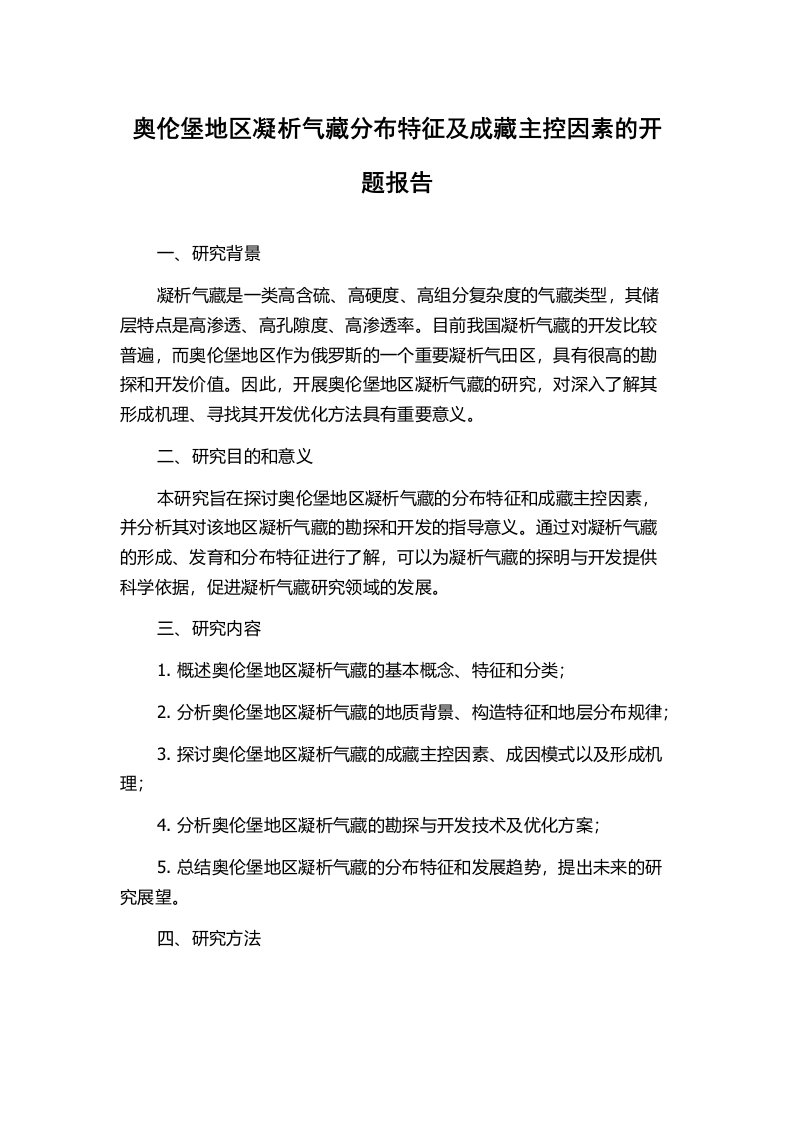 奥伦堡地区凝析气藏分布特征及成藏主控因素的开题报告

一、研究背景

凝析气藏是一类高含硫、高硬度、高组分复杂度的气藏类型，其储层特点是高渗透、高孔隙度、高渗透率。目前我国凝析气藏的开发比较普遍，而奥伦堡地区作为俄罗斯的一个重要凝析气田区，具有很高的勘探和开发价值。因此，开展奥伦堡地区凝析气藏的研究，对深入了解其形成机理、寻找其开发优化方法具有重要意义。

二、研究目的和意义

本研究旨在探讨奥伦堡地区凝析气藏的分布特征和成藏主控因素，并分析其对该地区凝析气藏的勘探和开发的指导意义。通过对凝析气藏的形成、发育和分布特征进行了解，可以为凝析气藏的探明与开发提供科学依据，促进凝析气藏研究领域的发展。

三、研究内容

1. 概述奥伦堡地区凝析气藏的基本概念、特征和分类；

2. 分析奥伦堡地区凝析气藏的地质背景、构造特征和地层分布规律；

3. 探讨奥伦堡地区凝析气藏的成藏主控因素、成因模式以及形成机理；

4. 分析奥伦堡地区凝析气藏的勘探与开发技术及优化方案；

5. 总结奥伦堡地区凝析气藏的分布特征和发展趋势，提出未来的研究展望。

四、研究方法